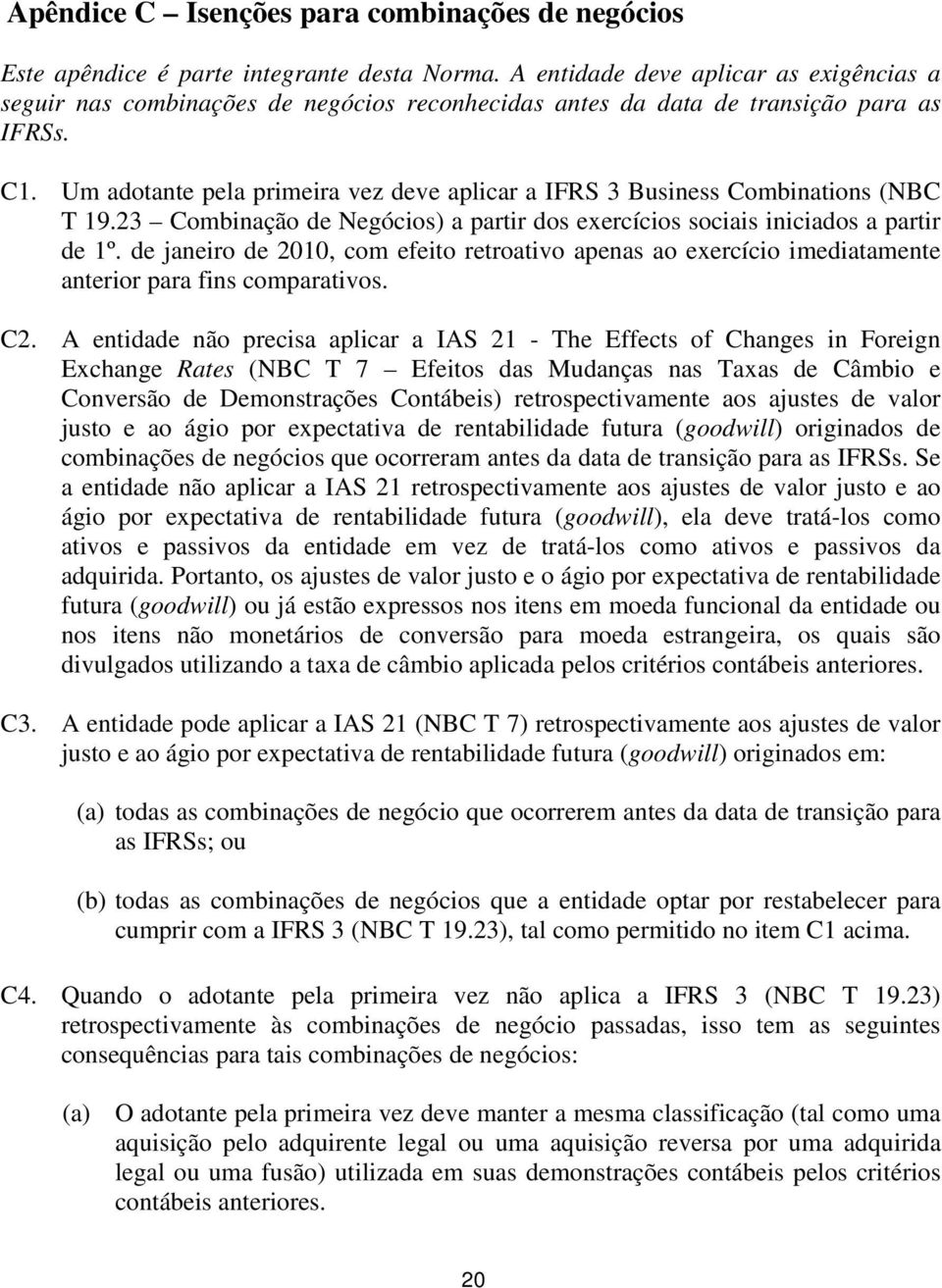 Apêndice C – Isenções para combinações de negócios

Este apêndice é parte integrante desta Norma. A entidade deve aplicar as exigências a seguir nas combinações de negócios reconhecidas antes da data de transição para as IFRSs.

C1. Um adotante pela primeira vez deve aplicar a IFRS 3 Business Combinations (NBC T 19.23 – Combinação de Negócios) a partir dos exercícios sociais iniciados a partir de 1º. de janeiro de 2010, com efeito retroativo apenas ao exercício imediatamente anterior para fins comparativos.

C2. A entidade não precisa aplicar a IAS 21 - The Effects of Changes in Foreign Exchange Rates (NBC T 7 – Efeitos das Mudanças nas Taxas de Câmbio e Conversão de Demonstrações Contábeis) retrospectivamente aos ajustes de valor justo e ao ágio por expectativa de rentabilidade futura (goodwill) originados de combinações de negócios que ocorreram antes da data de transição para as IFRSs. Se a entidade não aplicar a IAS 21 retrospectivamente aos ajustes de valor justo e ao ágio por expectativa de rentabilidade futura (goodwill), ela deve tratá-los como ativos e passivos da entidade em vez de tratá-los como ativos e passivos da adquirida. Portanto, os ajustes de valor justo e o ágio por expectativa de rentabilidade futura (goodwill) ou já estão expressos nos itens em moeda funcional da entidade ou nos itens não monetários de conversão para moeda estrangeira, os quais são divulgados utilizando a taxa de câmbio aplicada pelos critérios contábeis anteriores.

C3. A entidade pode aplicar a IAS 21 (NBC T 7) retrospectivamente aos ajustes de valor justo e ao ágio por expectativa de rentabilidade futura (goodwill) originados em:

(a) todas as combinações de negócio que ocorrerem antes da data de transição para as IFRSs; ou

(b) todas as combinações de negócios que a entidade optar por restabelecer para cumprir com a IFRS 3 (NBC T 19.23), tal como permitido no item C1 acima.

C4. Quando o adotante pela primeira vez não aplica a IFRS 3 (NBC T 19.23) retrospectivamente às combinações de negócio passadas, isso tem as seguintes consequências para tais combinações de negócios:

(a) O adotante pela primeira vez deve manter a mesma classificação (tal como uma aquisição pelo adquirente legal ou uma aquisição reversa por uma adquirida legal ou uma fusão) utilizada em suas demonstrações contábeis pelos critérios contábeis anteriores.

20